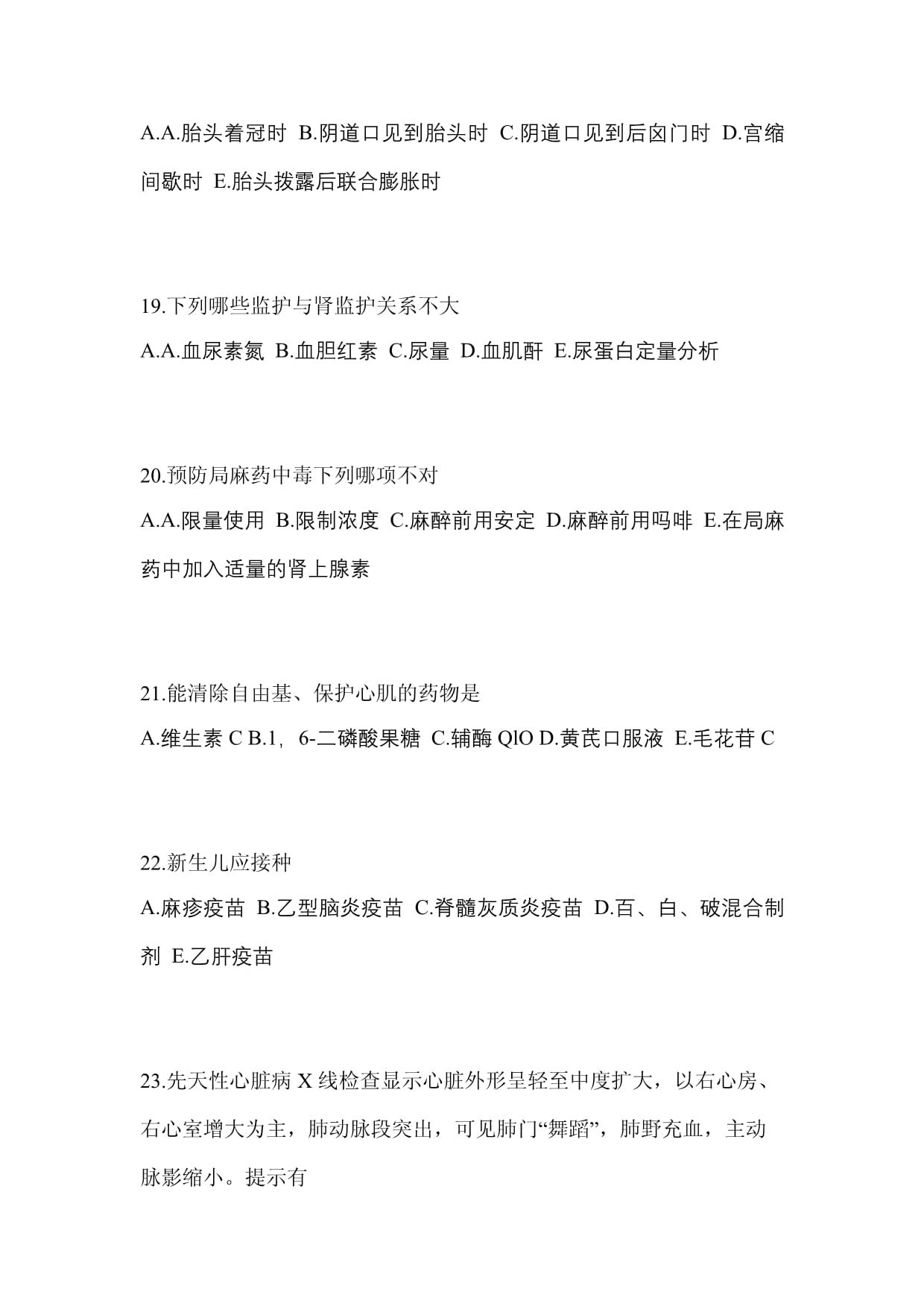 A.A.胎头着冠时 B.阴道口见到胎头时 C.阴道口见到后囟门时 D.宫缩间歇时 E.胎头拨露后联合膨胀时

19.下列哪些监护与肾监护关系不大

A.A.血尿素氮 B.血胆红素 C.尿量 D.血肌酐 E.尿蛋白定量分析

20.预防局麻药中毒下列哪项不对

A.A.限量使用 B.限制浓度 C.麻醉前用安定 D.麻醉前用吗啡 E.在局麻药中加入适量的肾上腺素

21.能清除自由基、保护心肌的药物是

A.维生素 C B.1，6-二磷酸果糖 C.辅酶 QlO D.黄芪口服液 E.毛花苷 C

22.新生儿应接种

A.麻疹疫苗 B.乙型脑炎疫苗 C.脊髓灰质炎疫苗 D.百、白、破混合制剂 E.乙肝疫苗

23.先天性心脏病 X 线检查显示心脏外形呈轻至中度扩大，以右心房、右心室增大为主，肺动脉段突出，可见肺门“舞蹈”，肺野充血，主动脉影缩小。提示有